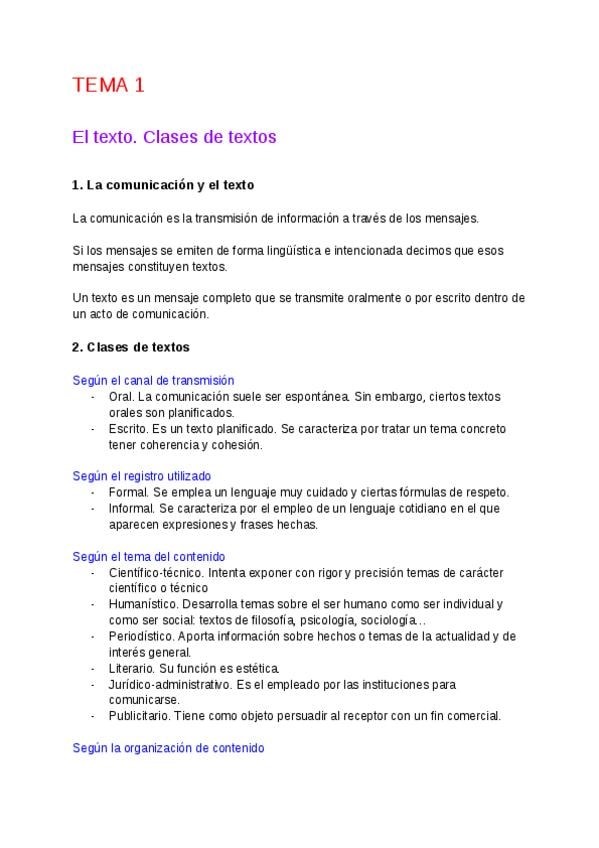 TEMA 1

El texto. Clases de textos

1. La comunicación y el texto

La comunicación es la transmisión de información a través de los mensajes.

Si los mensajes se emiten de forma lingüística e intencionada decimos que esos mensajes constituyen textos.

Un texto es un mensaje completo que se transmite oralmente o por escrito dentro de un acto de comunicación.

2. Clases de textos

Según el canal de transmisión
- Oral. La comunicación suele ser espontánea. Sin embargo, ciertos textos orales son planificados.
- Escrito. Es un texto planificado. Se caracteriza por tratar un tema concreto tener coherencia y cohesión.

Según el registro utilizado
- Formal. Se emplea un lenguaje muy cuidado y ciertas fórmulas de respeto.
- Informal. Se caracteriza por el empleo de un lenguaje cotidiano en el que aparecen expresiones y frases hechas.

Según el tema del contenido
- Científico-técnico. Intenta exponer con rigor y precisión temas de carácter científico o técnico
- Humanístico. Desarrolla temas sobre el ser humano como ser individual y como ser social: textos de filosofía, psicología, sociología...
- Periodístico. Aporta información sobre hechos o temas de la actualidad y de interés general.
- Literario. Su función es estética.
- Jurídico-administrativo. Es el empleado por las instituciones para comunicarse.
- Publicitario. Tiene como objeto persuadir al receptor con un fin comercial.

Según la organización de contenido